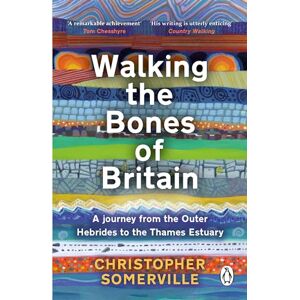 'A remarkable achievement'
Tom Chesshyre

'His writing is utterly enticing'
Country Walking

Walking the Bones of Britain

A journey from the Outer Hebrides to the Thames Estuary

CHRISTOPHER SOMERVILLE